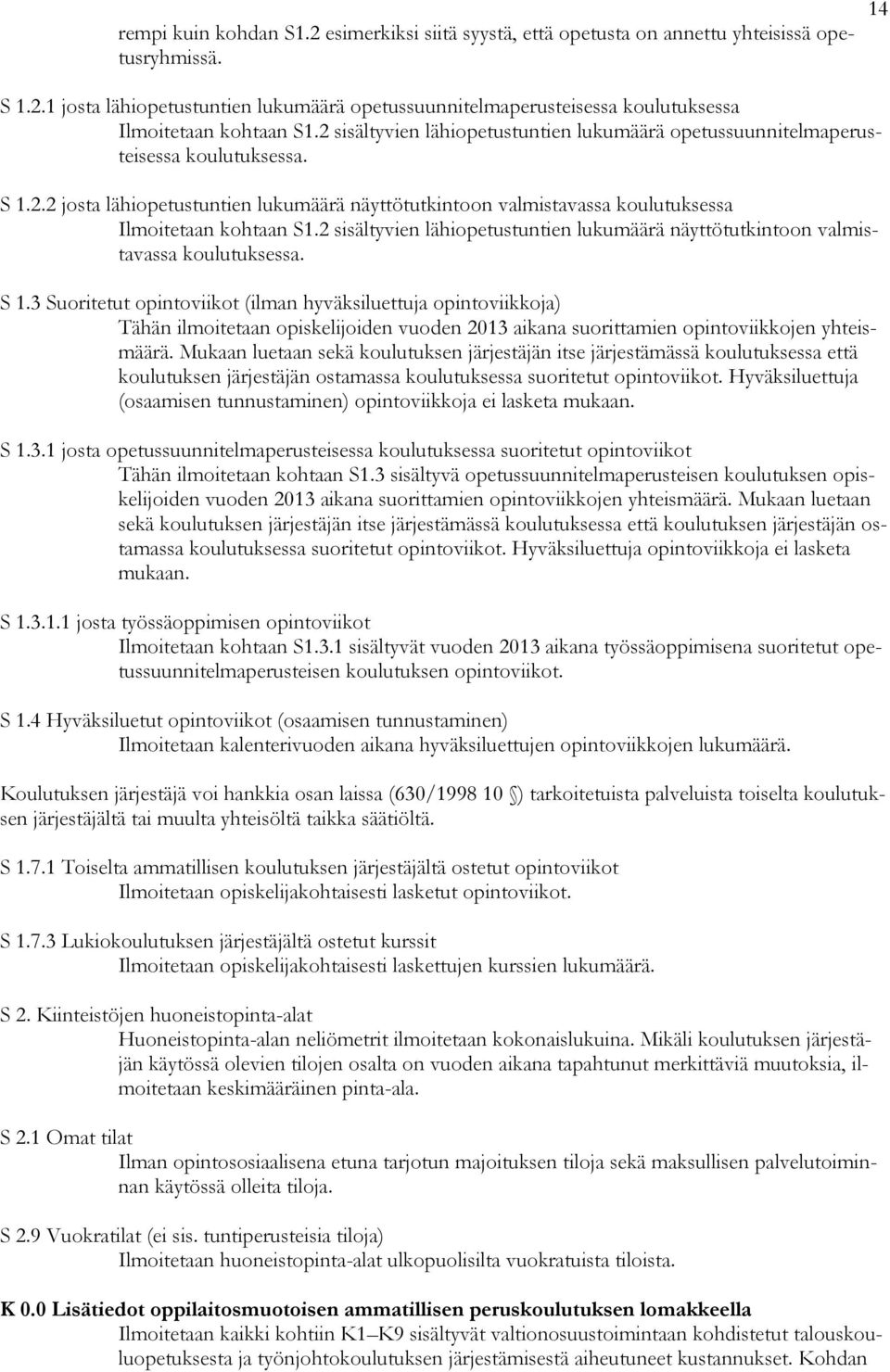 14

rempi kuin kohdan S1.2 esimerkiksi siitä syystä, että opetusta on annettu yhteisissä opetusryhmissä.

S 1.2.1 josta lähiopetustuntien lukumäärä opetussuunnitelmaperusteisessa koulutuksessa
Ilmoitetaan kohtaan S1.2 sisältyvien lähiopetustuntien lukumäärä opetussuunnitelmaperusteisessa koulutuksessa.

S 1.2.2 josta lähiopetustuntien lukumäärä näyttötutkintoon valmistavassa koulutuksessa
Ilmoitetaan kohtaan S1.2 sisältyvien lähiopetustuntien lukumäärä näyttötutkintoon valmistavassa koulutuksessa.

S 1.3 Suoritetut opintoviikot (ilman hyväksiluettuja opintoviikkoja)
Tähän ilmoitetaan opiskelijoiden vuoden 2013 aikana suorittamien opintoviikkojen yhteismäärä. Mukaan luetaan sekä koulutuksen järjestäjän itse järjestämässä koulutuksessa että koulutuksen järjestäjän ostamassa koulutuksessa suoritetut opintoviikot. Hyväksiluettuja (osaamisen tunnustaminen) opintoviikkoja ei lasketa mukaan.

S 1.3.1 josta opetussuunnitelmaperusteisessa koulutuksessa suoritetut opintoviikot
Tähän ilmoitetaan kohtaan S1.3 sisältyvä opetussuunnitelmaperusteisen koulutuksen opiskelijoiden vuoden 2013 aikana suorittamien opintoviikkojen yhteismäärä. Mukaan luetaan sekä koulutuksen järjestäjän itse järjestämässä koulutuksessa että koulutuksen järjestäjän ostamassa koulutuksessa suoritetut opintoviikot. Hyväksiluettuja opintoviikkoja ei lasketa mukaan.

S 1.3.1.1 josta työssäoppimisen opintoviikot
Ilmoitetaan kohtaan S1.3.1 sisältyvät vuoden 2013 aikana työssäoppimisena suoritetut opetussuunnitelmaperusteisen koulutuksen opintoviikot.

S 1.4 Hyväksiluetut opintoviikot (osaamisen tunnustaminen)
Ilmoitetaan kalenterivuoden aikana hyväksiluettujen opintoviikkojen lukumäärä.

Koulutuksen järjestäjä voi hankkia osan laissa (630/1998 10 §) tarkoitetuista palveluista toiselta koulutuksen järjestäjältä tai muulta yhteisöltä taikka säätiöltä.

S 1.7.1 Toiselta ammatillisen koulutuksen järjestäjältä ostetut opintoviikot
Ilmoitetaan opiskelijakohtaisesti lasketut opintoviikot.

S 1.7.3 Lukiokoulutuksen järjestäjältä ostetut kurssit
Ilmoitetaan opiskelijakohtaisesti laskettujen kurssien lukumäärä.

S 2. Kiinteistöjen huoneistopinta-alat
Huoneistopinta-alan neliömetrit ilmoitetaan kokonaislukuina. Mikäli koulutuksen järjestäjän käytössä olevien tilojen osalta on vuoden aikana tapahtunut merkittäviä muutoksia, ilmoitetaan keskimääräinen pinta-ala.

S 2.1 Omat tilat
Ilman opintososiaalisena etuna tarjotun majoituksen tiloja sekä maksullisen palvelutoiminnan käytössä olleita tiloja.

S 2.9 Vuokratilat (ei sis. tuntiperusteisia tiloja)
Ilmoitetaan huoneistopinta-alat ulkopuolisilta vuokratuista tiloista.

K 0.0 Lisätiedot oppilaitosmuotoisen ammatillisen peruskoulutuksen lomakkeella
Ilmoitetaan kaikki kohtiin K1–K9 sisältyvät valtionosuustoimintaan kohdistetut talouskouluopetuksesta ja työnjohtokoulutuksen järjestämisestä aiheutuneet kustannukset. Kohdan